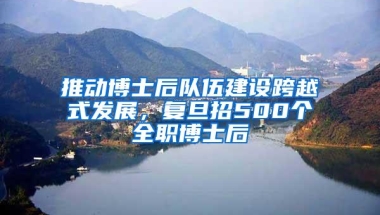 推动博士后队伍建设跨越式发展，复旦招500个全职博士后